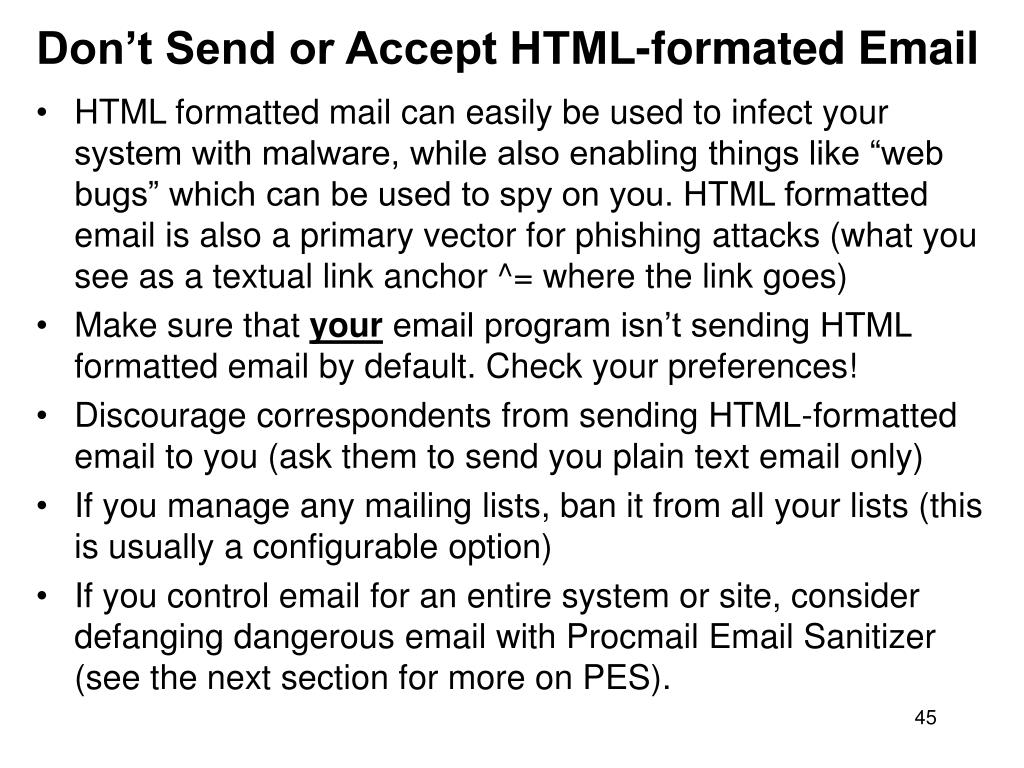 Don’t Send or Accept HTML-formated Email

• HTML formatted mail can easily be used to infect your system with malware, while also enabling things like “web bugs” which can be used to spy on you. HTML formatted email is also a primary vector for phishing attacks (what you see as a textual link anchor ^= where the link goes)

• Make sure that your email program isn’t sending HTML formatted email by default. Check your preferences!

• Discourage correspondents from sending HTML-formatted email to you (ask them to send you plain text email only)

• If you manage any mailing lists, ban it from all your lists (this is usually a configurable option)

• If you control email for an entire system or site, consider defanging dangerous email with Procmail Email Sanitizer (see the next section for more on PES).

45